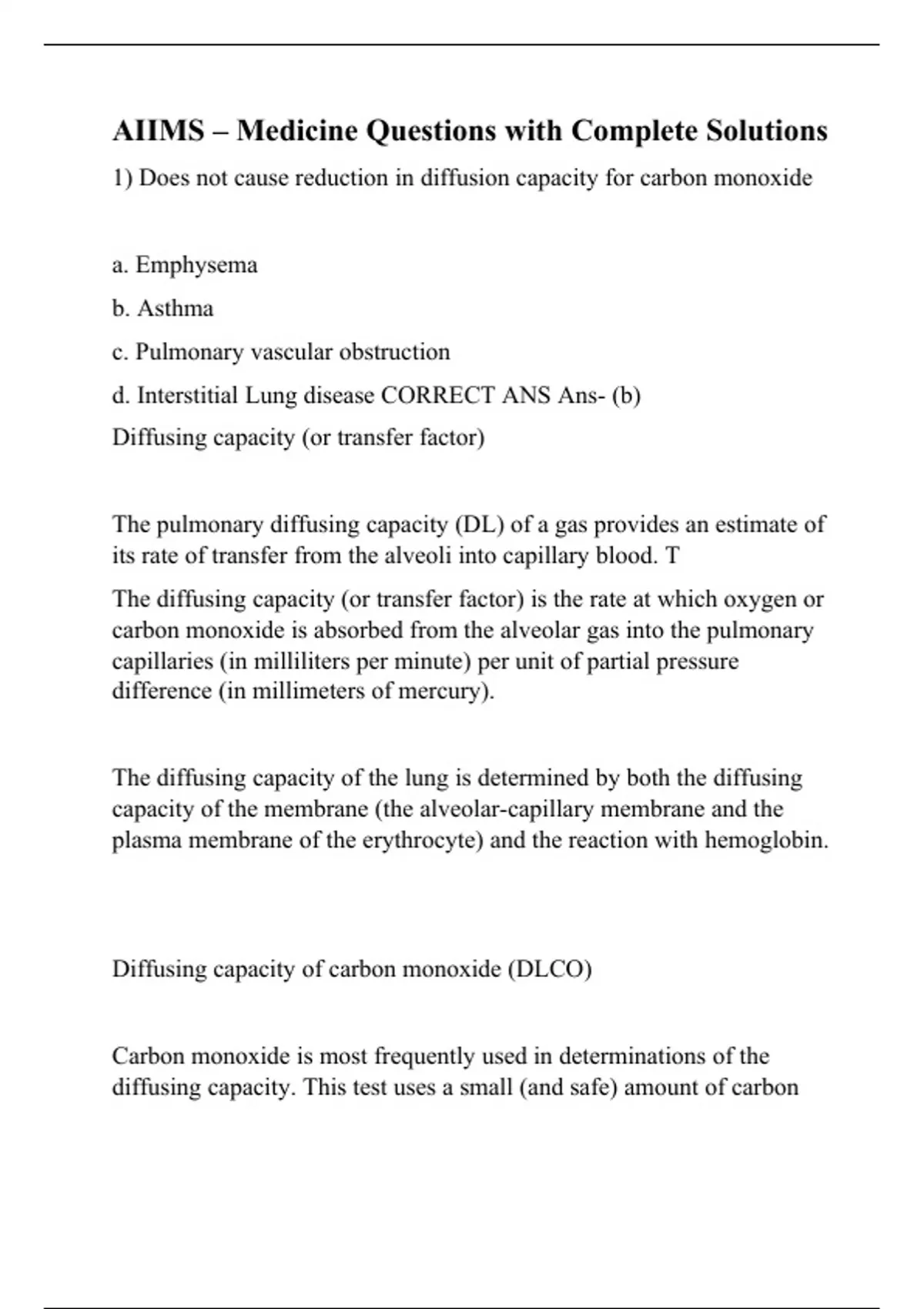 AIIMS – Medicine Questions with Complete Solutions

1) Does not cause reduction in diffusion capacity for carbon monoxide

a. Emphysema

b. Asthma

c. Pulmonary vascular obstruction

d. Interstitial Lung disease CORRECT ANS Ans- (b)

Diffusing capacity (or transfer factor)

The pulmonary diffusing capacity (DL) of a gas provides an estimate of its rate of transfer from the alveoli into capillary blood. T

The diffusing capacity (or transfer factor) is the rate at which oxygen or carbon monoxide is absorbed from the alveolar gas into the pulmonary capillaries (in milliliters per minute) per unit of partial pressure difference (in millimeters of mercury).

The diffusing capacity of the lung is determined by both the diffusing capacity of the membrane (the alveolar-capillary membrane and the plasma membrane of the erythrocyte) and the reaction with hemoglobin.

Diffusing capacity of carbon monoxide (DLCO)

Carbon monoxide is most frequently used in determinations of the diffusing capacity. This test uses a small (and safe) amount of carbon